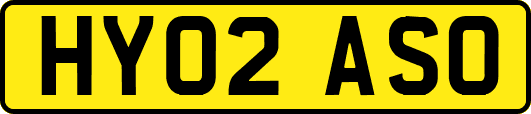 HY02 ASO